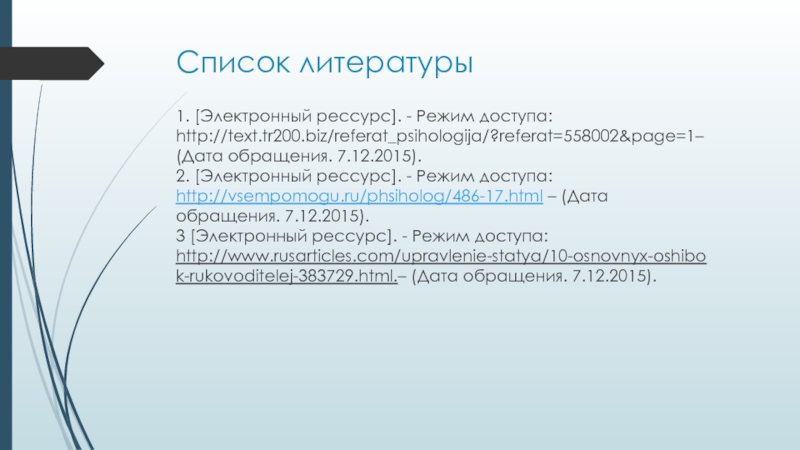 Список литературы

1. [Электронный рессурс]. - Режим доступа: http://text.tr200.biz/referat_psihologija/?referat=558002&page=1– (Дата обращения. 7.12.2015).
2. [Электронный рессурс]. - Режим доступа: http://vsempomogu.ru/phsiholog/486-17.html – (Дата обращения. 7.12.2015).
3 [Электронный рессурс]. - Режим доступа: http://www.rusarticles.com/upravlenie-statya/10-osnovnyx-oshibok-rukovoditelej-383729.html.– (Дата обращения. 7.12.2015).